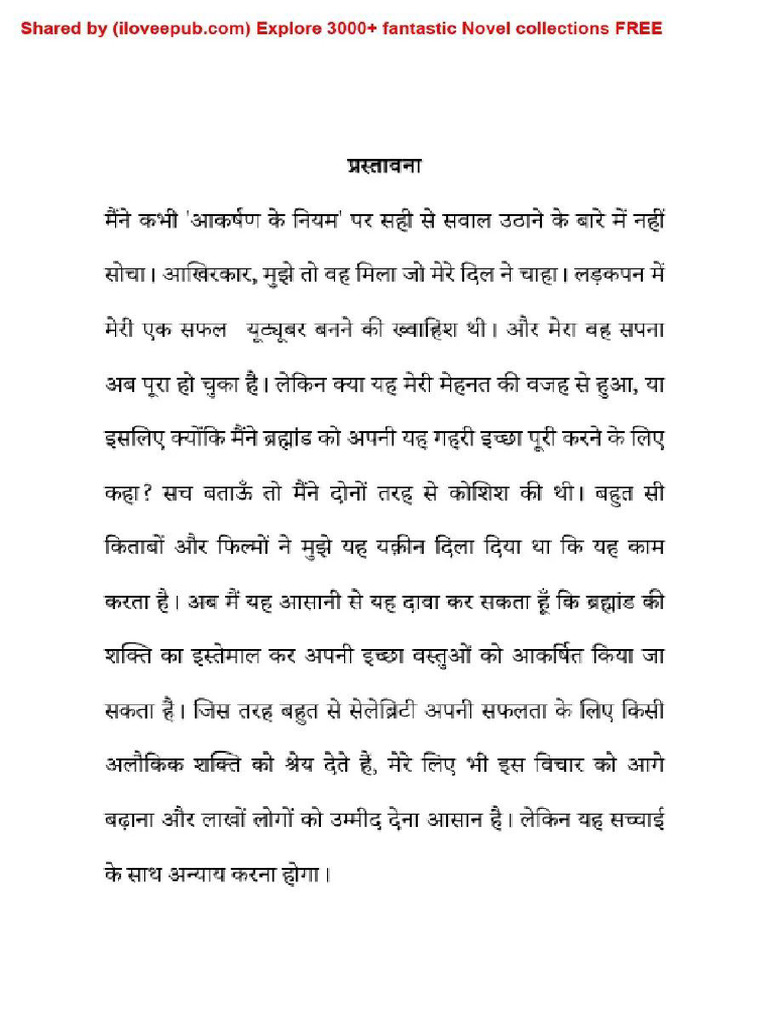 Shared by (iloveepub.com) Explore 3000+ fantastic Novel collections FREE

प्रस्तावना

मैंने कभी 'आकर्षण के नियम' पर सही से सवाल उठाने के बारे में नहीं सोचा। आखिरकार, मुझे तो वह मिला जो मेरे दिल ने चाहा। लड़कपन में मेरी एक सफल यूट्यूबर बनने की ख्वाहिश थी। और मेरा वह सपना अब पूरा हो चुका है। लेकिन क्या यह मेरी मेहनत की वजह से हुआ, या इसलिए क्योंकि मैंने ब्रह्मांड को अपनी यह गहरी इच्छा पूरी करने के लिए कहा? सच बताऊँ तो मैंने दोनों तरह से कोशिश की थी। बहुत सी किताबों और फिल्मों ने मुझे यह यक़ीन दिला दिया था कि यह काम करता है। अब मैं यह आसानी से यह दावा कर सकता हूँ कि ब्रह्मांड की शक्ति का इस्तेमाल कर अपनी इच्छा वस्तुओं को आकर्षित किया जा सकता है। जिस तरह बहुत से सेलेब्रिटी अपनी सफलता के लिए किसी अलौकिक शक्ति को श्रेय देते हैं, मेरे लिए भी इस विचार को आगे बढ़ाना और लाखों लोगों को उम्मीद देना आसान है। लेकिन यह सच्चाई के साथ अन्याय करना होगा।